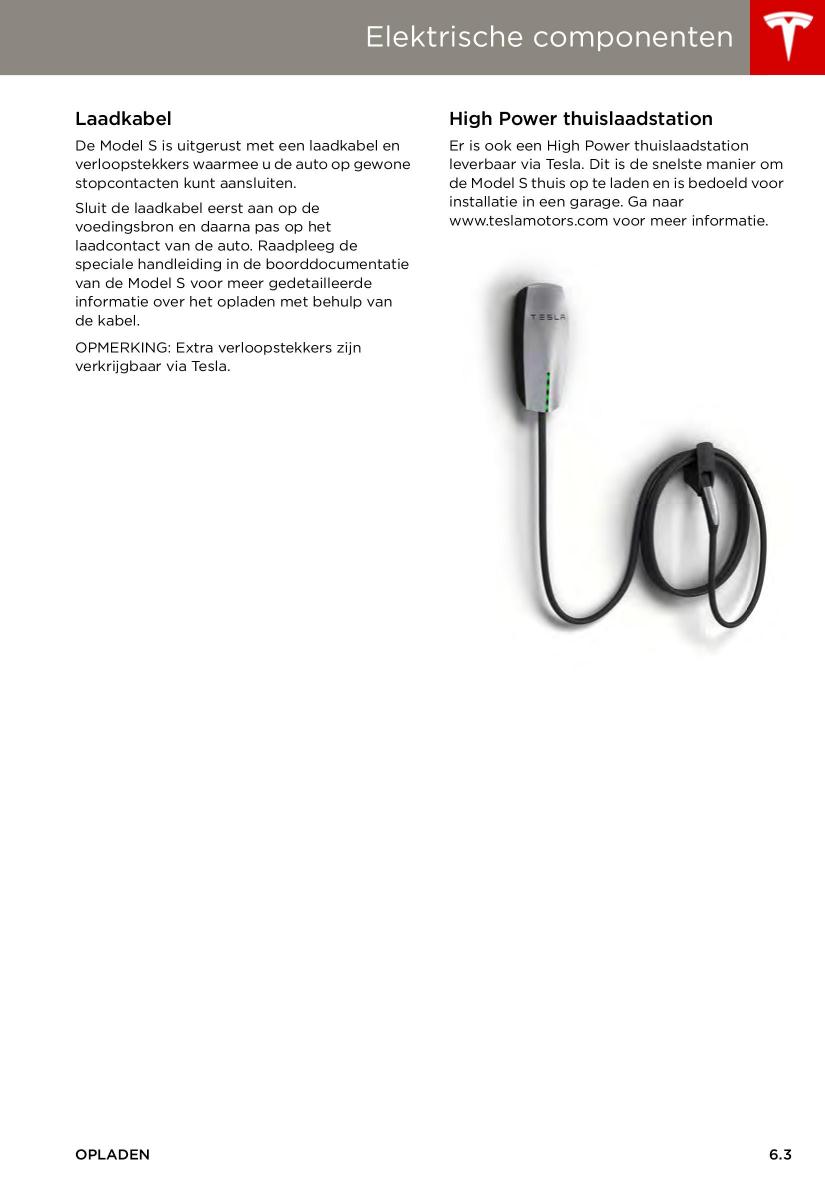 Elektrische componenten

Laadkabel

De Model S is uitgerust met een laadkabel en verloopstekkers waarmee u de auto op gewone stopcontacten kunt aansluiten.

Sluit de laadkabel eerst aan op de voedingsbron en daarna pas op het laadcontact van de auto. Raadpleeg de speciale handleiding in de boorddocumentatie van de Model S voor meer gedetailleerde informatie over het opladen met behulp van de kabel.

OPMERKING: Extra verloopstekkers zijn verkrijgbaar via Tesla.

High Power thuislaadstation

Er is ook een High Power thuislaadstation leverbaar via Tesla. Dit is de snelste manier om de Model S thuis op te laden en is bedoeld voor installatie in een garage. Ga naar www.teslamotors.com voor meer informatie.

TESLA

OPLADEN

6.3